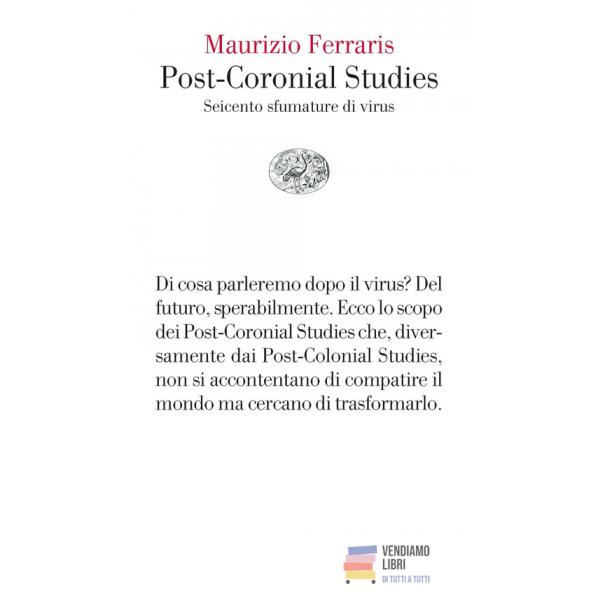 Maurizio Ferraris
Post-Coronial Studies
Seicento sfumature di virus

Di cosa parleremo dopo il virus? Del futuro, sperabilmente. Ecco lo scopo dei Post-Coronial Studies che, diversamente dai Post-Colonial Studies, non si accontentano di compatire il mondo ma cercano di trasformarlo.

VENDIAMO LIBRI
DI TUTTI A TUTTI